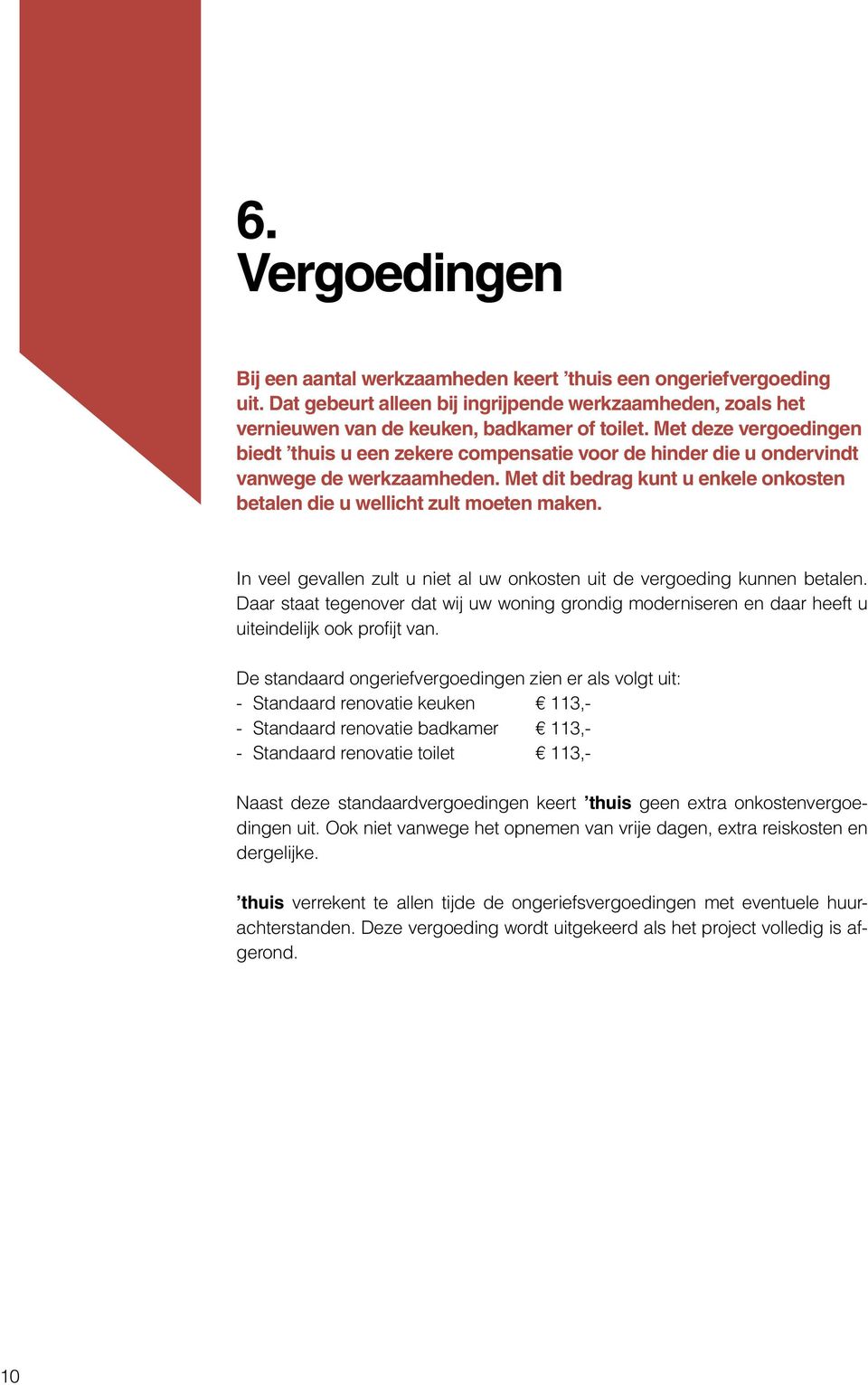 6.
Vergoedingen

Bij een aantal werkzaamheden keert ’thuis een ongeriefvergoeding uit. Dat gebeurt alleen bij ingrijpende werkzaamheden, zoals het vernieuwen van de keuken, badkamer of toilet. Met deze vergoedingen biedt ’thuis u een zekere compensatie voor de hinder die u ondervindt vanwege de werkzaamheden. Met dit bedrag kunt u enkele onkosten betalen die u wellicht zult moeten maken.

In veel gevallen zult u niet al uw onkosten uit de vergoeding kunnen betalen. Daar staat tegenover dat wij uw woning grondig moderniseren en daar heeft u uiteindelijk ook profijt van.

De standaard ongeriefvergoedingen zien er als volgt uit:
- Standaard renovatie keuken € 113,-
- Standaard renovatie badkamer € 113,-
- Standaard renovatie toilet € 113,-

Naast deze standaardvergoedingen keert ’thuis geen extra onkostenvergoedingen uit. Ook niet vanwege het opnemen van vrije dagen, extra reiskosten en dergelijke.

’thuis verrekent te allen tijde de ongeriefsvergoedingen met eventuele huurachterstanden. Deze vergoeding wordt uitgekeerd als het project volledig is afgerond.

10